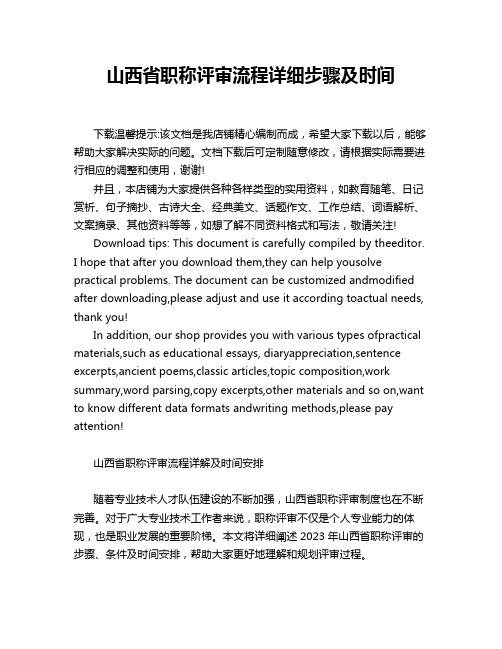 山西省职称评审流程详细步骤及时间

下载温馨提示:该文档是我店铺精心编制而成，希望大家下载以后，能够帮助大家解决实际的问题。文档下载后可定制随意修改，请根据实际需要进行相应的调整和使用，谢谢!

并且，本店铺为大家提供各种各样类型的实用资料，如教育随笔、日记赏析、句子摘抄、古诗大全、经典美文、话题作文、工作总结、词语解析、文案摘录、其他资料等等，如想了解不同资料格式和写法，敬请关注!

Download tips: This document is carefully compiled by theeditor. I hope that after you download them,they can help yousolve practical problems. The document can be customized andmodified after downloading,please adjust and use it according toactual needs, thank you!

In addition, our shop provides you with various types ofpractical materials,such as educational essays, diaryappreciation,sentence excerpts,ancient poems,classic articles,topic composition,work summary,word parsing,copy excerpts,other materials and so on,want to know different data formats andwriting methods,please pay attention!

山西省职称评审流程详解及时间安排

随着专业技术人才队伍建设的不断加强，山西省职称评审制度也在不断完善。对于广大专业技术工作者来说，职称评审不仅是个人专业能力的体现，也是职业发展的重要阶梯。本文将详细阐述 2023 年山西省职称评审的步骤、条件及时间安排，帮助大家更好地理解和规划评审过程。